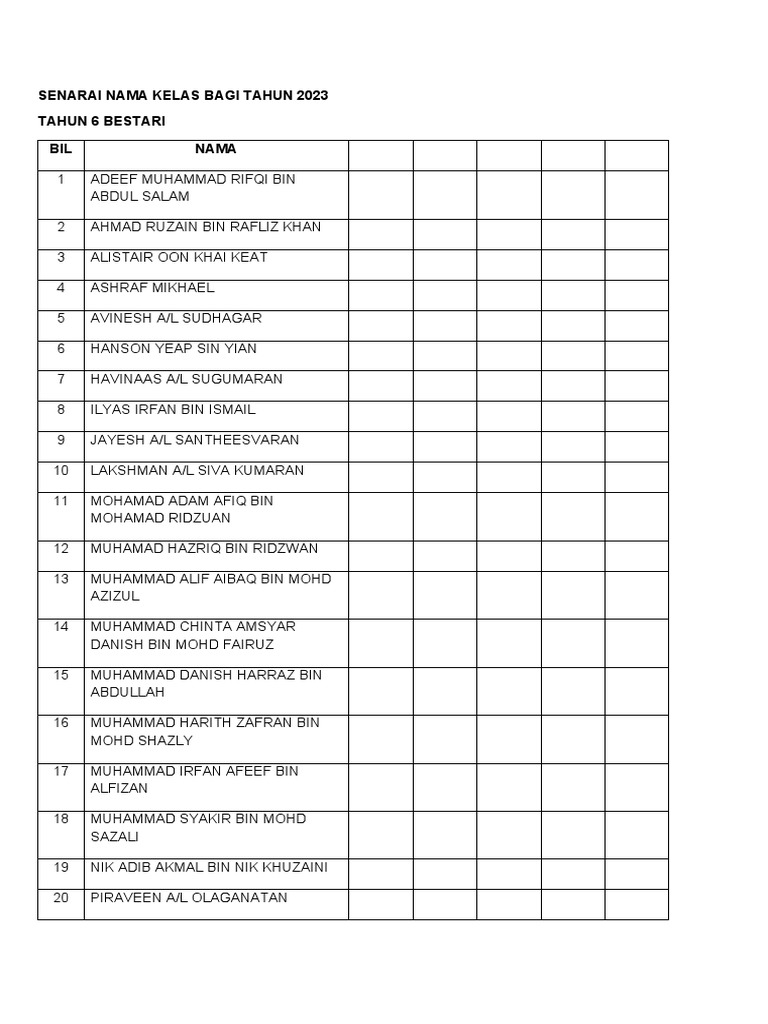 SENARAI NAMA KELAS BAGI TAHUN 2023

TAHUN 6 BESTARI

| BIL | NAMA | | | | | |
|---|---|---|---|---|---|---|
| 1 | ADEEF MUHAMMAD RIFQI BIN ABDUL SALAM | | | | | |
| 2 | AHMAD RUZAIN BIN RAFLIZ KHAN | | | | | |
| 3 | ALISTAIR OON KHAI KEAT | | | | | |
| 4 | ASHRAF MIKHAEL | | | | | |
| 5 | AVINESH A/L SUDHAGAR | | | | | |
| 6 | HANSON YEAP SIN YIAN | | | | | |
| 7 | HAVINAAS A/L SUGUMARAN | | | | | |
| 8 | ILYAS IRFAN BIN ISMAIL | | | | | |
| 9 | JAYESH A/L SANTHEESVARAN | | | | | |
| 10 | LAKSHMAN A/L SIVA KUMARAN | | | | | |
| 11 | MOHAMAD ADAM AFIQ BIN MOHAMAD RIDZUAN | | | | | |
| 12 | MUHAMAD HAZRIQ BIN RIDZWAN | | | | | |
| 13 | MUHAMMAD ALIF AIBAQ BIN MOHD AZIZUL | | | | | |
| 14 | MUHAMMAD CHINTA AMSYAR DANISH BIN MOHD FAIRUZ | | | | | |
| 15 | MUHAMMAD DANISH HARRAZ BIN ABDULLAH | | | | | |
| 16 | MUHAMMAD HARITH ZAFRAN BIN MOHD SHAZLY | | | | | |
| 17 | MUHAMMAD IRFAN AFEEF BIN ALFIZAN | | | | | |
| 18 | MUHAMMAD SYAKIR BIN MOHD SAZALI | | | | | |
| 19 | NIK ADIB AKMAL BIN NIK KHUZAINI | | | | | |
| 20 | PIRAVEEN A/L OLAGANATAN | | | | | |